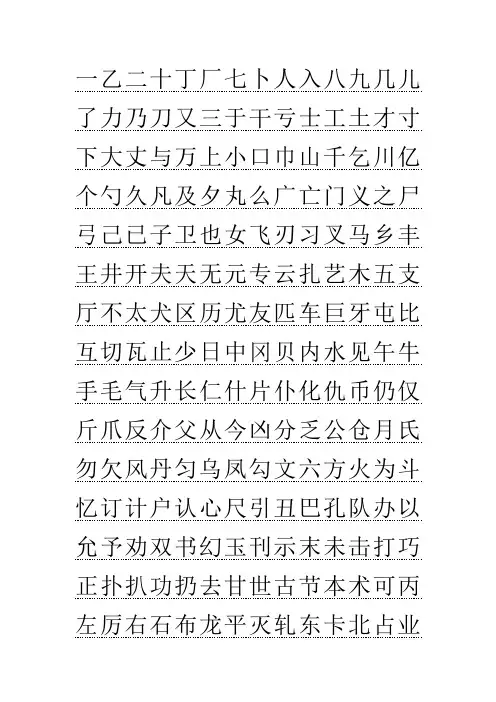 一乙二十丁厂七卜人入八九几儿
了力乃刀又三于干亏士工土才寸
下大丈与万上小口巾山千乞川亿
个勺久凡及夕丸么广亡门义之尸
弓己已子卫也女飞刃习叉马乡丰
王井开夫天无元专云扎艺木五支
厅不太犬区历尤友匹车巨牙屯比
互切瓦止少日中冈贝内水见午牛
手毛气升长仁什片仆化仇币仍仅
斤爪反介父从今凶分乏公仓月氏
勿欠风丹匀乌凤勾文六方火为斗
忆订计户认心尺引丑巴孔队办以
允予劝双书幻玉刊示末未击打巧
正扑扒功扔去甘世古节本术可丙
左厉右石布龙平灭轧东卡北占业